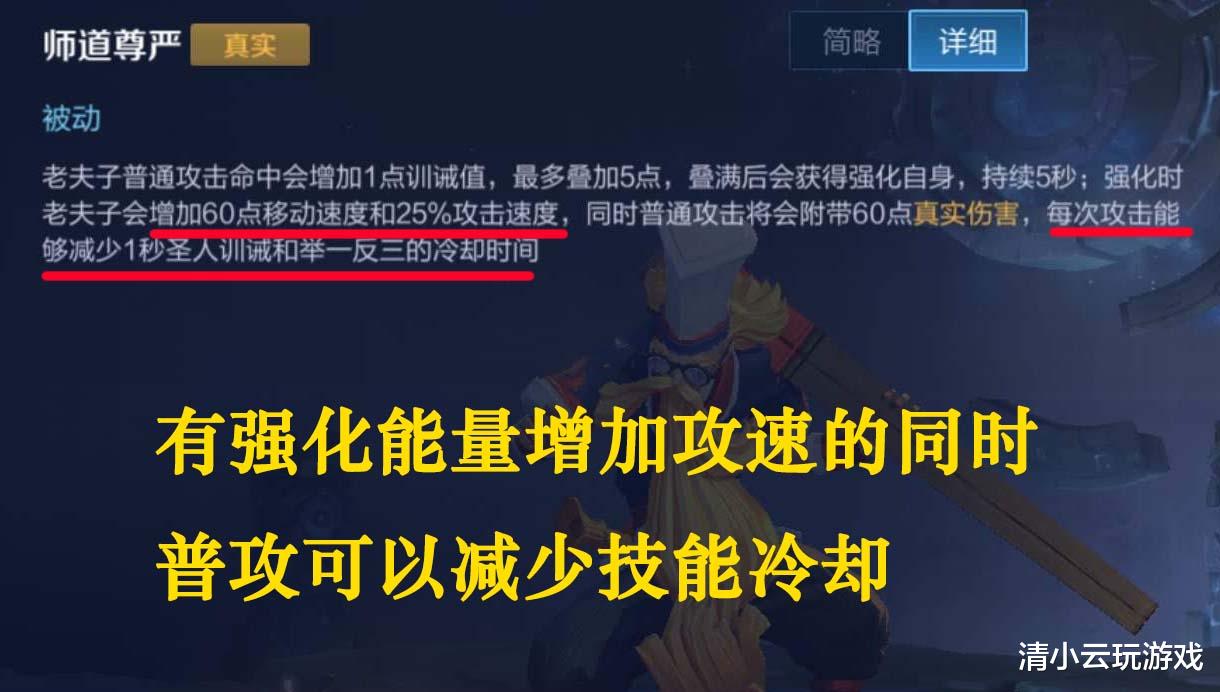 师道尊严 真实

简略 详细

被动

老夫子普通攻击命中会增加1点训诫值，最多叠加5点，叠满后会获得强化自身，持续5秒；强化时老夫子会增加60点移动速度和25%攻击速度，同时普通攻击将会附带60点真实伤害，每次攻击能够减少1秒圣人训诫和举一反三的冷却时间

有强化能量增加攻速的同时
普攻可以减少技能冷却

清小云玩游戏